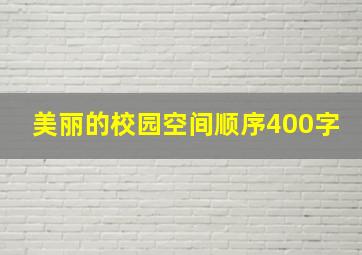 美丽的校园空间顺序400字